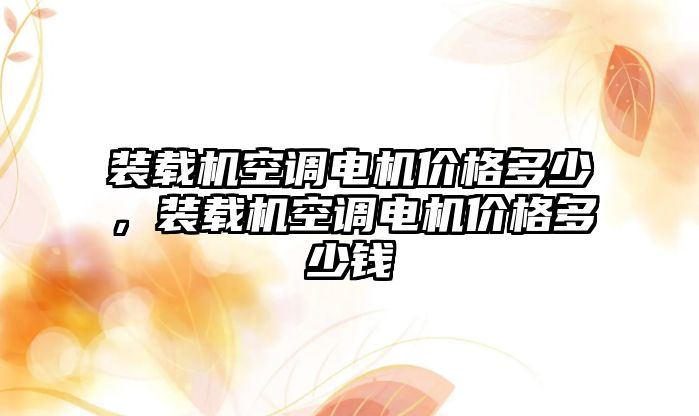 装载机空调电机价格多少，装载机空调电机价格多少钱